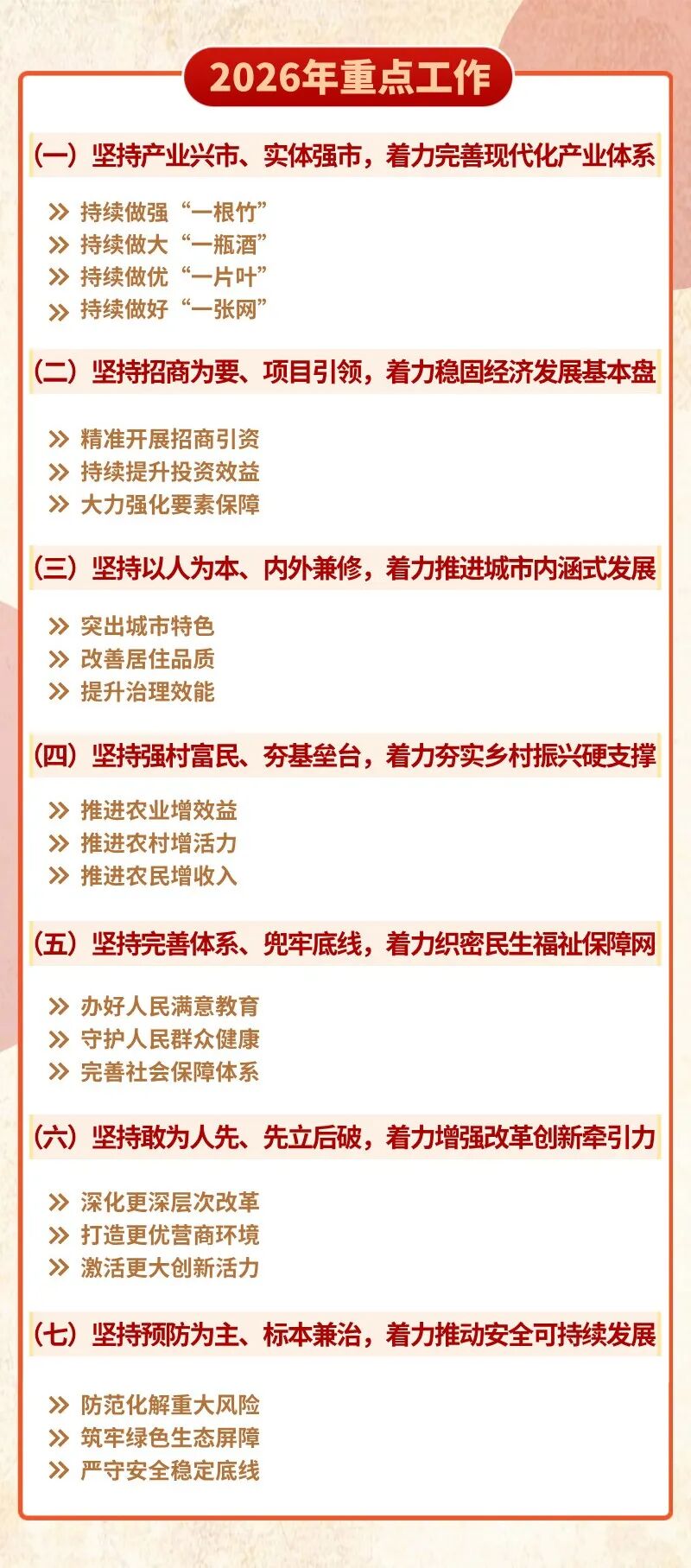 2026年重点工作

（一）坚持产业兴市、实体强市，着力完善现代化产业体系

» 持续做强“一根竹”
» 持续做大“一瓶酒”
» 持续做优“一片叶”
» 持续做好“一张网”

（二）坚持招商为要、项目引领，着力稳固经济发展基本盘

» 精准开展招商引资
» 持续提升投资效益
» 大力强化要素保障

（三）坚持以人为本、内外兼修，着力推进城市内涵式发展

» 突出城市特色
» 改善居住品质
» 提升治理效能

（四）坚持强村富民、夯基垒台，着力夯实乡村振兴硬支撑

» 推进农业增效益
» 推进农村增活力
» 推进农民增收入

（五）坚持完善体系、兜牢底线，着力织密民生福祉保障网

» 办好人民满意教育
» 守护人民群众健康
» 完善社会保障体系

（六）坚持敢为人先、先立后破，着力增强改革创新牵引力

» 深化更深层次改革
» 打造更优营商环境
» 激活更大创新活力

（七）坚持预防为主、标本兼治，着力推动安全可持续发展

» 防范化解重大风险
» 筑牢绿色生态屏障
» 严守安全稳定底线